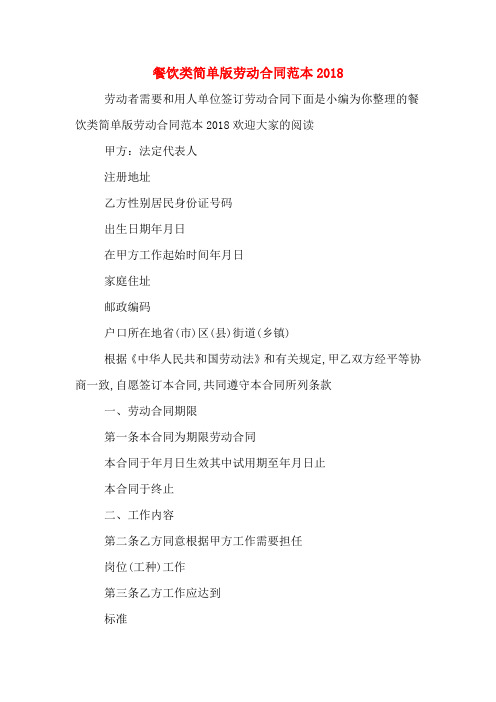 餐饮类简单版劳动合同范本 2018

劳动者需要和用人单位签订劳动合同下面是小编为你整理的餐饮类简单版劳动合同范本 2018 欢迎大家的阅读

甲方：法定代表人

注册地址

乙方性别居民身份证号码

出生日期年月日

在甲方工作起始时间年月日

家庭住址

邮政编码

户口所在地省(市)区(县)街道(乡镇)

根据《中华人民共和国劳动法》和有关规定,甲乙双方经平等协商一致,自愿签订本合同,共同遵守本合同所列条款

一、劳动合同期限

第一条本合同为期限劳动合同

本合同于年月日生效其中试用期至年月日止

本合同于终止

二、工作内容

第二条乙方同意根据甲方工作需要担任

岗位(工种)工作

第三条乙方工作应达到

标准